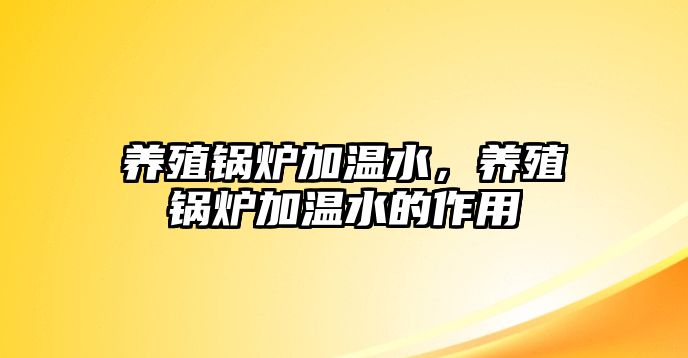 养殖锅炉加温水，养殖锅炉加温水的作用